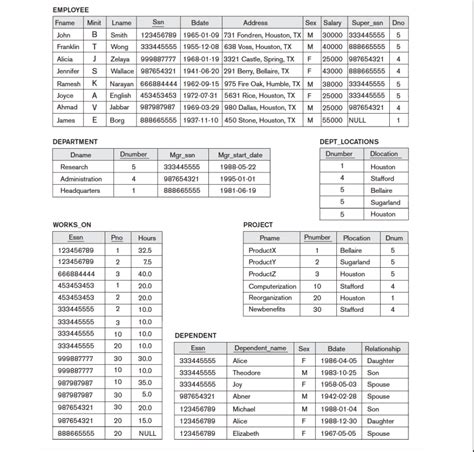 EMPLOYEE

| Fname | Minit | Lname | Ssn | Bdate | Address | Sex | Salary | Super_ssn | Dno |
|---|---|---|---|---|---|---|---|---|---|
| John | B | Smith | 123456789 | 1965-01-09 | 731 Fondren, Houston, TX | M | 30000 | 333445555 | 5 |
| Franklin | T | Wong | 333445555 | 1955-12-08 | 638 Voss, Houston, TX | M | 40000 | 888665555 | 5 |
| Alicia | J | Zelaya | 999887777 | 1968-01-19 | 3321 Castle, Spring, TX | F | 25000 | 987654321 | 4 |
| Jennifer | S | Wallace | 987654321 | 1941-06-20 | 291 Berry, Bellaire, TX | F | 43000 | 888665555 | 4 |
| Ramesh | K | Narayan | 666884444 | 1962-09-15 | 975 Fire Oak, Humble, TX | M | 38000 | 333445555 | 5 |
| Joyce | A | English | 453453453 | 1972-07-31 | 5631 Rice, Houston, TX | F | 25000 | 333445555 | 5 |
| Ahmad | V | Jabbar | 987987987 | 1969-03-29 | 980 Dallas, Houston, TX | M | 25000 | 987654321 | 4 |
| James | E | Borg | 888665555 | 1937-11-10 | 450 Stone, Houston, TX | M | 55000 | NULL | 1 |

DEPARTMENT

| Dname | Dnumber | Mgr_ssn | Mgr_start_date |
|---|---|---|---|
| Research | 5 | 333445555 | 1988-05-22 |
| Administration | 4 | 987654321 | 1995-01-01 |
| Headquarters | 1 | 888665555 | 1981-06-19 |

DEPT_LOCATIONS

| Dnumber | Dlocation |
|---|---|
| 1 | Houston |
| 4 | Stafford |
| 5 | Bellaire |
| 5 | Sugarland |
| 5 | Houston |

WORKS_ON

| Essn | Pno | Hours |
|---|---|---|
| 123456789 | 1 | 32.5 |
| 123456789 | 2 | 7.5 |
| 666884444 | 3 | 40.0 |
| 453453453 | 1 | 20.0 |
| 453453453 | 2 | 20.0 |
| 333445555 | 2 | 10.0 |
| 333445555 | 3 | 10.0 |
| 333445555 | 10 | 10.0 |
| 333445555 | 20 | 10.0 |
| 999887777 | 30 | 30.0 |
| 999887777 | 10 | 10.0 |
| 987987987 | 10 | 35.0 |
| 987987987 | 30 | 5.0 |
| 987654321 | 30 | 20.0 |
| 987654321 | 20 | 15.0 |
| 888665555 | 20 | NULL |

PROJECT

| Pname | Pnumber | Plocation | Dnum |
|---|---|---|---|
| ProductX | 1 | Bellaire | 5 |
| ProductY | 2 | Sugarland | 5 |
| ProductZ | 3 | Houston | 5 |
| Computerization | 10 | Stafford | 4 |
| Reorganization | 20 | Houston | 1 |
| Newbenefits | 30 | Stafford | 4 |

DEPENDENT

| Essn | Dependent_name | Sex | Bdate | Relationship |
|---|---|---|---|---|
| 333445555 | Alice | F | 1986-04-05 | Daughter |
| 333445555 | Theodore | M | 1983-10-25 | Son |
| 333445555 | Joy | F | 1958-05-03 | Spouse |
| 987654321 | Abner | M | 1942-02-28 | Spouse |
| 123456789 | Michael | M | 1988-01-04 | Son |
| 123456789 | Alice | F | 1988-12-30 | Daughter |
| 123456789 | Elizabeth | F | 1967-05-05 | Spouse |